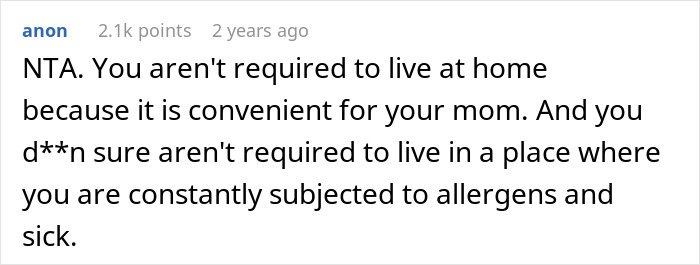 anon 2.1k points 2 years ago

NTA. You aren't required to live at home because it is convenient for your mom. And you d**n sure aren't required to live in a place where you are constantly subjected to allergens and sick.